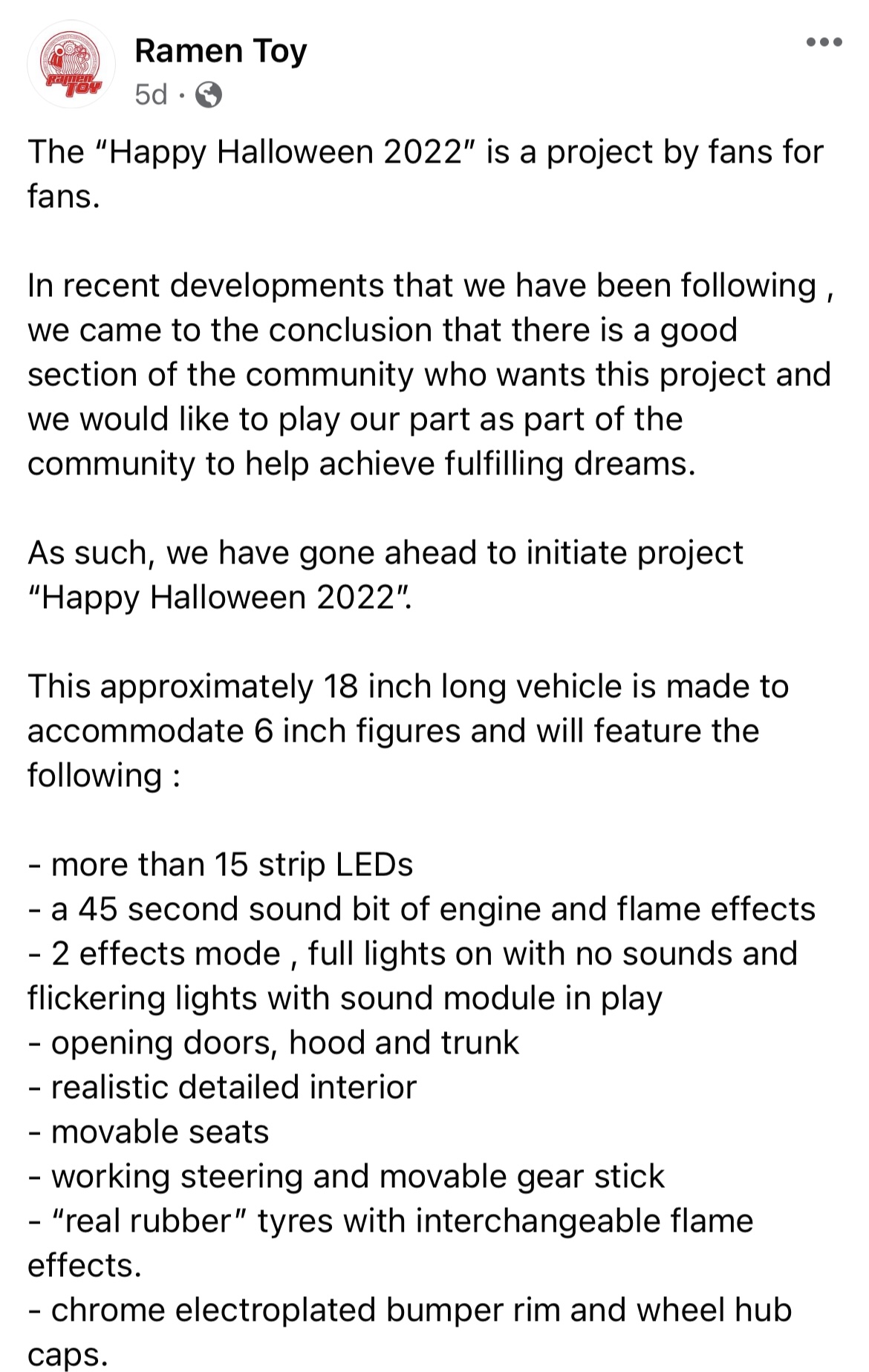 Ramen Toy
Ramen Toy
5d ·

The “Happy Halloween 2022” is a project by fans for fans.

In recent developments that we have been following , we came to the conclusion that there is a good section of the community who wants this project and we would like to play our part as part of the community to help achieve fulfilling dreams.

As such, we have gone ahead to initiate project “Happy Halloween 2022”.

This approximately 18 inch long vehicle is made to accommodate 6 inch figures and will feature the following :

- more than 15 strip LEDs
- a 45 second sound bit of engine and flame effects
- 2 effects mode , full lights on with no sounds and flickering lights with sound module in play
- opening doors, hood and trunk
- realistic detailed interior
- movable seats
- working steering and movable gear stick
- “real rubber” tyres with interchangeable flame effects.
- chrome electroplated bumper rim and wheel hub caps.